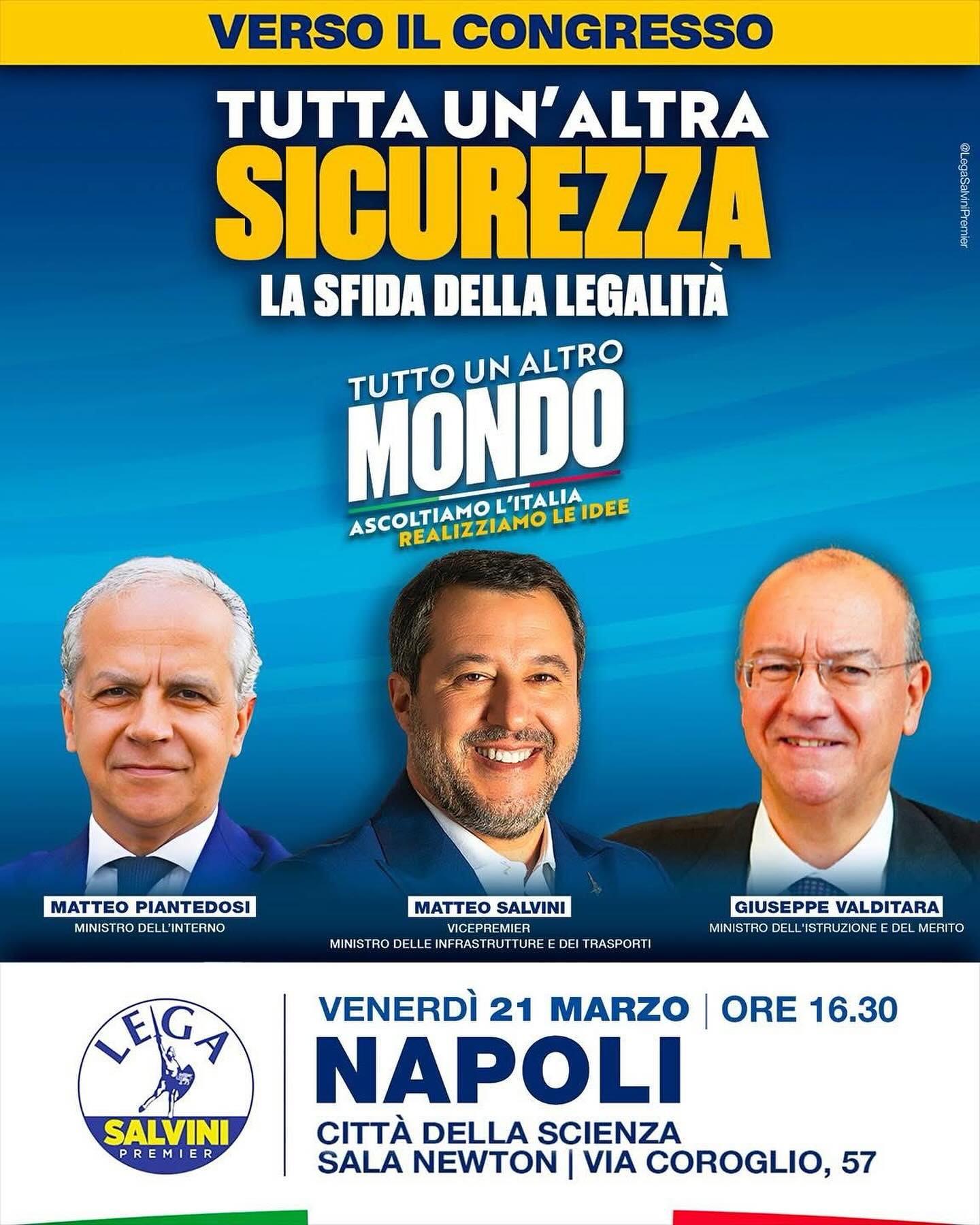 VERSO IL CONGRESSO

TUTTA UN'ALTRA
SICUREZZA
LA SFIDA DELLA LEGALITÀ

@LegaSalviniPremier

TUTTO UN ALTRO
MONDO
ASCOLTIAMO L'ITALIA
REALIZZIAMO LE IDEE

MATTEO PIANTEDOSI
MINISTRO DELL'INTERNO

MATTEO SALVINI
VICEPREMIER
MINISTRO DELLE INFRASTRUTTURE E DEI TRASPORTI

GIUSEPPE VALDITARA
MINISTRO DELL'ISTRUZIONE E DEL MERITO

LEGA
SALVINI
PREMIER

VENERDÌ 21 MARZO | ORE 16.30
NAPOLI
CITTÀ DELLA SCIENZA
SALA NEWTON | VIA COROGLIO, 57